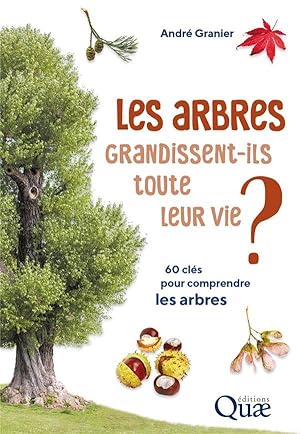 André Granier

Les arbres grandissent-ils toute leur vie ?

60 clés pour comprendre les arbres

éditions Quæ